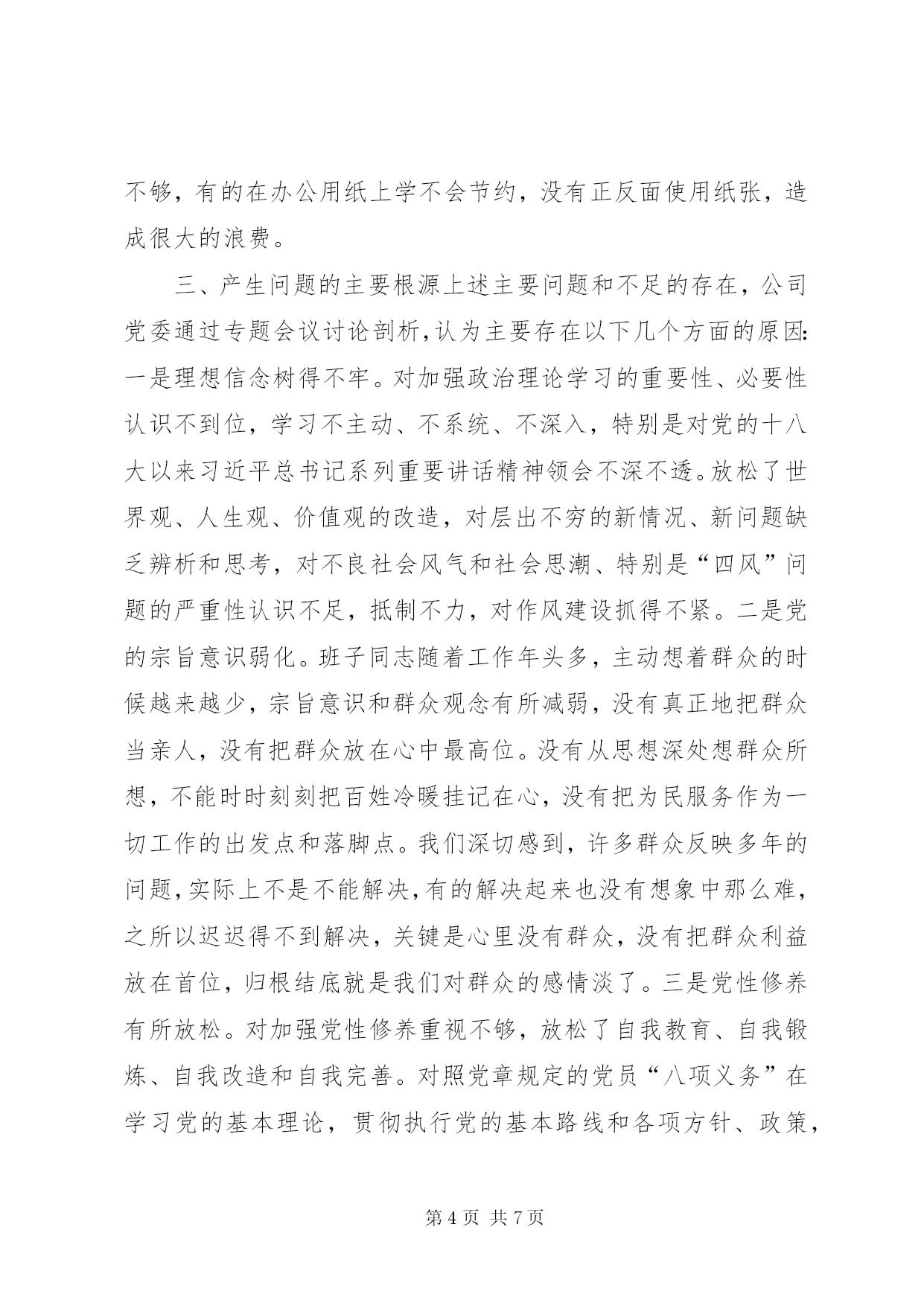 不够，有的在办公用纸上学不会节约，没有正反面使用纸张，造成很大的浪费。

三、产生问题的主要根源上述主要问题和不足的存在，公司党委通过专题会议讨论剖析，认为主要存在以下几个方面的原因：一是理想信念树得不牢。对加强政治理论学习的重要性、必要性认识不到位，学习不主动、不系统、不深入，特别是对党的十八大以来习近平总书记系列重要讲话精神领会不深不透。放松了世界观、人生观、价值观的改造，对层出不穷的新情况、新问题缺乏辨析和思考，对不良社会风气和社会思潮、特别是“四风”问题的严重性认识不足，抵制不力，对作风建设抓得不紧。二是党的宗旨意识弱化。班子同志随着工作年头多，主动想着群众的时候越来越少，宗旨意识和群众观念有所减弱，没有真正地把群众当亲人，没有把群众放在心中最高位。没有从思想深处想群众所想，不能时时刻刻把百姓冷暖挂记在心，没有把为民服务作为一切工作的出发点和落脚点。我们深切感到，许多群众反映多年的问题，实际上不是不能解决，有的解决起来也没有想象中那么难，之所以迟迟得不到解决，关键是心里没有群众，没有把群众利益放在首位，归根结底就是我们对群众的感情淡了。三是党性修养有所放松。对加强党性修养重视不够，放松了自我教育、自我锻炼、自我改造和自我完善。对照党章规定的党员“八项义务”在学习党的基本理论，贯彻执行党的基本路线和各项方针、政策，

第 4 页 共 7 页